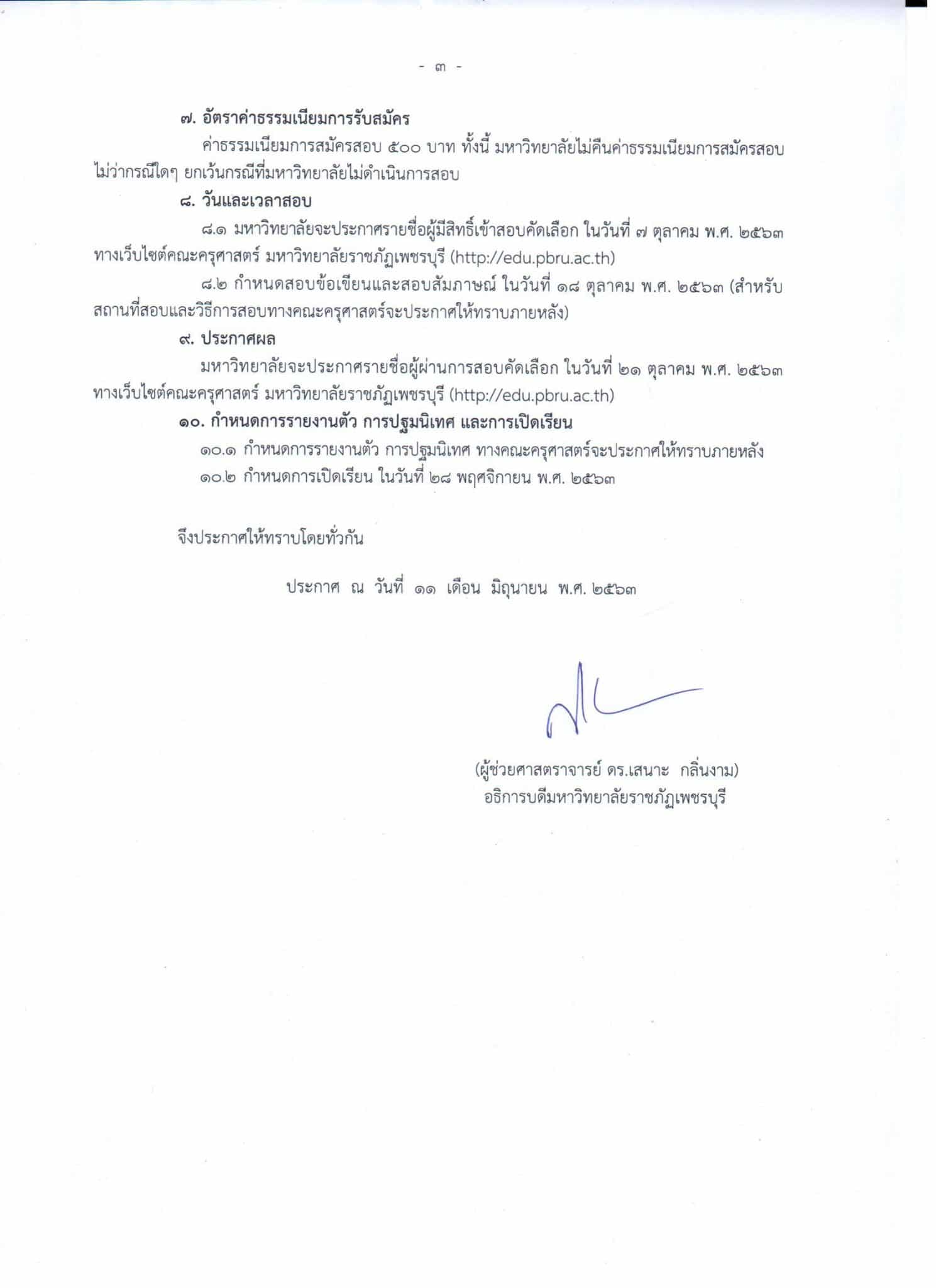 - ๓ -

๗. อัตราค่าธรรมเนียมการรับสมัคร

ค่าธรรมเนียมการสมัครสอบ ๕๐๐ บาท ทั้งนี้ มหาวิทยาลัยไม่คืนค่าธรรมเนียมการสมัครสอบไม่ว่ากรณีใดๆ ยกเว้นกรณีที่มหาวิทยาลัยไม่ดำเนินการสอบ

๘. วันและเวลาสอบ

๘.๑ มหาวิทยาลัยจะประกาศรายชื่อผู้มีสิทธิ์เข้าสอบคัดเลือก ในวันที่ ๗ ตุลาคม พ.ศ. ๒๕๖๓ ทางเว็บไซต์คณะครุศาสตร์ มหาวิทยาลัยราชภัฏเพชรบุรี (http://edu.pbru.ac.th)

๘.๒ กำหนดสอบข้อเขียนและสอบสัมภาษณ์ ในวันที่ ๑๘ ตุลาคม พ.ศ. ๒๕๖๓ (สำหรับสถานที่สอบและวิธีการสอบทางคณะครุศาสตร์จะประกาศให้ทราบภายหลัง)

๙. ประกาศผล

มหาวิทยาลัยจะประกาศรายชื่อผู้ผ่านการสอบคัดเลือก ในวันที่ ๒๑ ตุลาคม พ.ศ. ๒๕๖๓ ทางเว็บไซต์คณะครุศาสตร์ มหาวิทยาลัยราชภัฏเพชรบุรี (http://edu.pbru.ac.th)

๑๐. กำหนดการรายงานตัว การปฐมนิเทศ และการเปิดเรียน

๑๐.๑ กำหนดการรายงานตัว การปฐมนิเทศ ทางคณะครุศาสตร์จะประกาศให้ทราบภายหลัง

๑๐.๒ กำหนดการเปิดเรียน ในวันที่ ๒๘ พฤศจิกายน พ.ศ. ๒๕๖๓

จึงประกาศให้ทราบโดยทั่วกัน

ประกาศ ณ วันที่ ๑๑ เดือน มิถุนายน พ.ศ. ๒๕๖๓

(ผู้ช่วยศาสตราจารย์ ดร.เสนาะ กลิ่นงาม)
อธิการบดีมหาวิทยาลัยราชภัฏเพชรบุรี